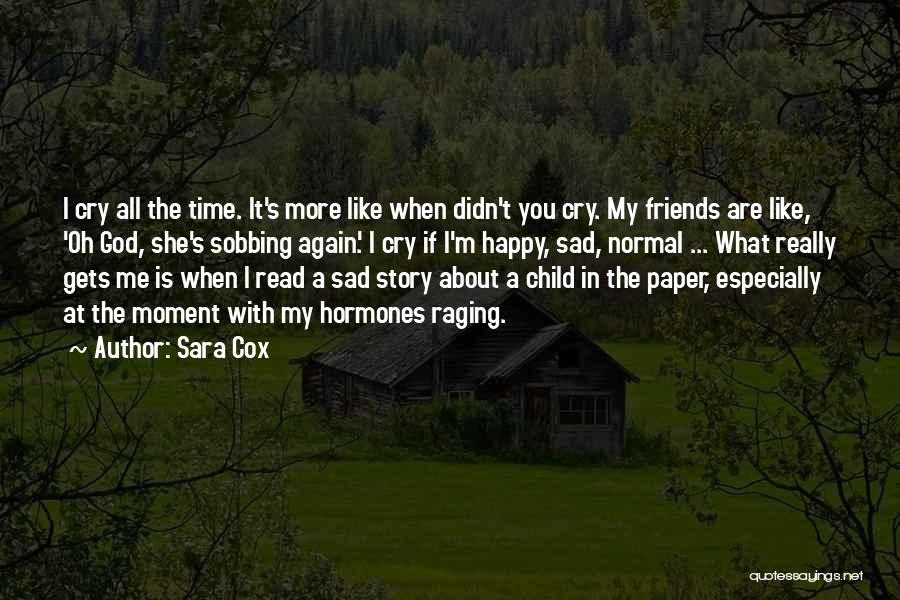 I cry all the time. It's more like when didn't you cry. My friends are like, 'Oh God, she's sobbing again.' I cry if I'm happy, sad, normal ... What really gets me is when I read a sad story about a child in the paper, especially at the moment with my hormones raging.

~ Author: Sara Cox

quotessayings.net